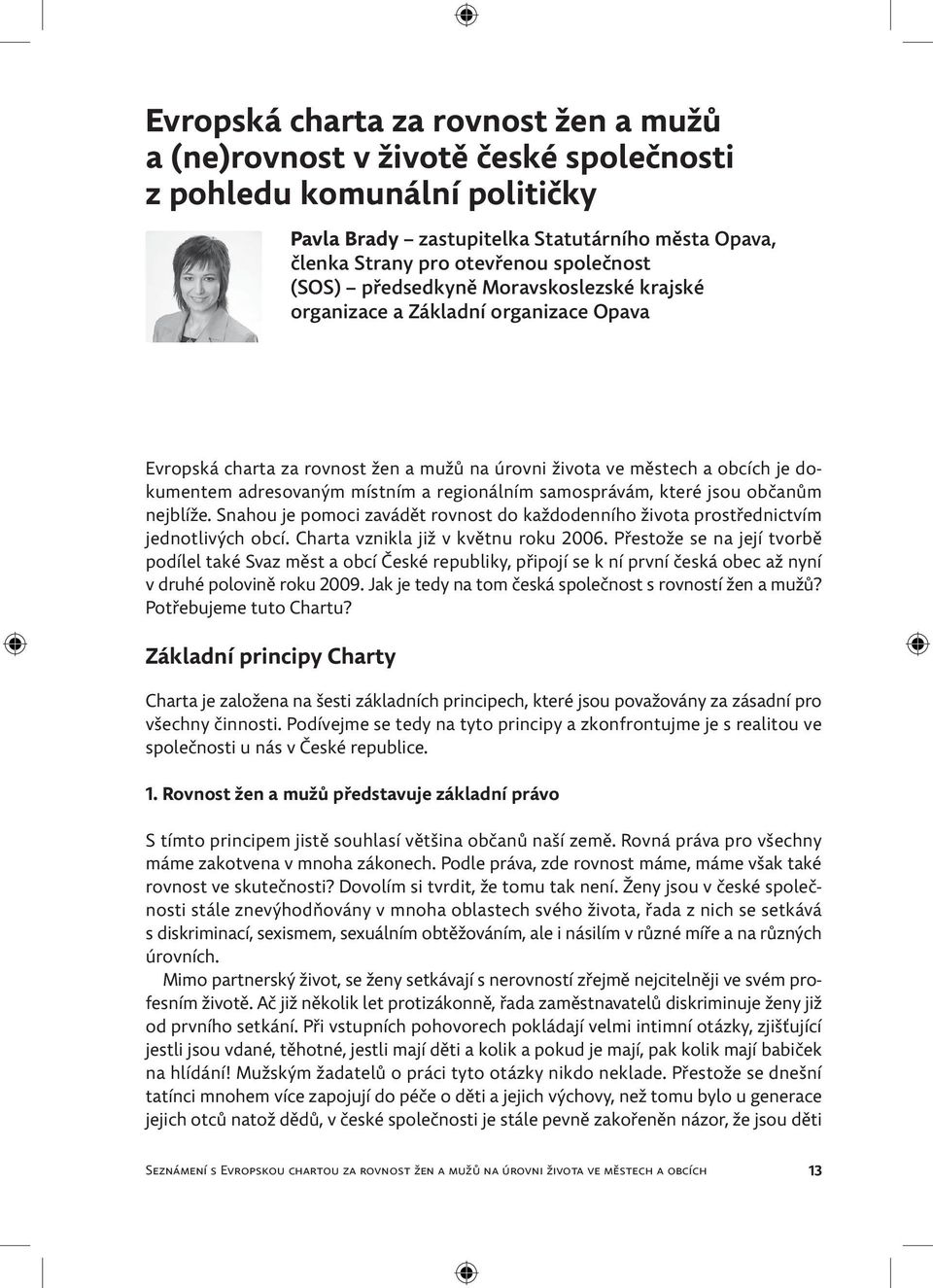 Evropská charta za rovnost žen a mužů a (ne)rovnost v životě české společnosti z pohledu komunální političky

Pavla Brady – zastupitelka Statutárního města Opava, členka Strany pro otevřenou společnost (SOS) předsedkyně Moravskoslezské krajské organizace a Základní organizace Opava

Evropská charta za rovnost žen a mužů na úrovni života ve městech a obcích je dokumentem adresovaným místním a regionálním samosprávám, které jsou občanům nejblíže. Snahou je pomoci zavádět rovnost do každodenního života prostřednictvím jednotlivých obcí. Charta vznikla již v květnu roku 2006. Přestože se na její tvorbě podílel také Svaz měst a obcí České republiky, připojí se k ní první česká obec až nyní v druhé polovině roku 2009. Jak je tedy na tom česká společnost s rovností žen a mužů? Potřebujeme tuto Chartu?

Základní principy Charty

Charta je založena na šesti základních principech, které jsou považovány za zásadní pro všechny činnosti. Podívejme se tedy na tyto principy a zkonfrontujme je s realitou ve společnosti u nás v České republice.

1. Rovnost žen a mužů představuje základní právo

S tímto principem jistě souhlasí většina občanů naší země. Rovná práva pro všechny máme zakotvena v mnoha zákonech. Podle práva, zde rovnost máme, máme však také rovnost ve skutečnosti? Dovolím si tvrdit, že tomu tak není. Ženy jsou v české společnosti stále znevýhodňovány v mnoha oblastech svého života, řada z nich se setkává s diskriminací, sexismem, sexuálním obtěžováním, ale i násilím v různé míře a na různých úrovních.

Mimo partnerský život, se ženy setkávají s nerovností zřejmě nejcitelněji ve svém profesním životě. Ač již několik let protizákonně, řada zaměstnavatelů diskriminuje ženy již od prvního setkání. Při vstupních pohovorech pokládají velmi intimní otázky, zjišťující jestli jsou vdané, těhotné, jestli mají děti a kolik a pokud je mají, pak kolik mají babiček na hlídání! Mužským žadatelů o práci tyto otázky nikdo neklade. Přestože se dnešní tatínci mnohem více zapojují do péče o děti a jejich výchovy, než tomu bylo u generace jejich otců natož dědů, v české společnosti je stále pevně zakořeněn názor, že jsou děti

Seznámení s Evropskou chartou za rovnost žen a mužů na úrovni života ve městech a obcích 13